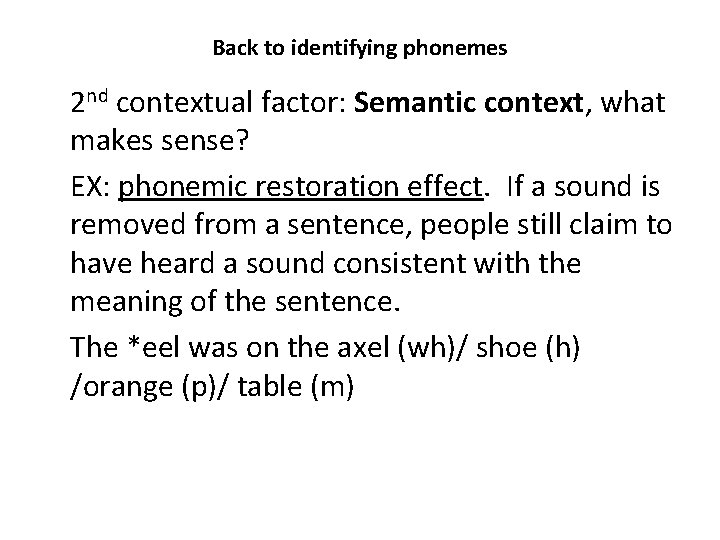 Back to identifying phonemes

2nd contextual factor: Semantic context, what makes sense?

EX: phonemic restoration effect. If a sound is removed from a sentence, people still claim to have heard a sound consistent with the meaning of the sentence.

The *eel was on the axel (wh)/ shoe (h) /orange (p)/ table (m)